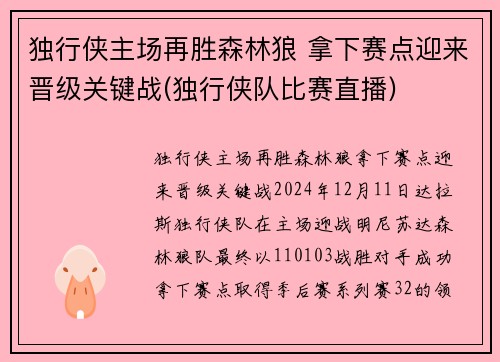 独行侠主场再胜森林狼 拿下赛点迎来晋级关键战(独行侠队比赛直播)

独行侠主场再胜森林狼拿下赛点迎来晋级关键战2024年12月11日达拉斯独行侠队在主场迎战明尼苏达森林狼队最终以110103战胜对手成功拿下赛点取得季后赛系列赛32的领